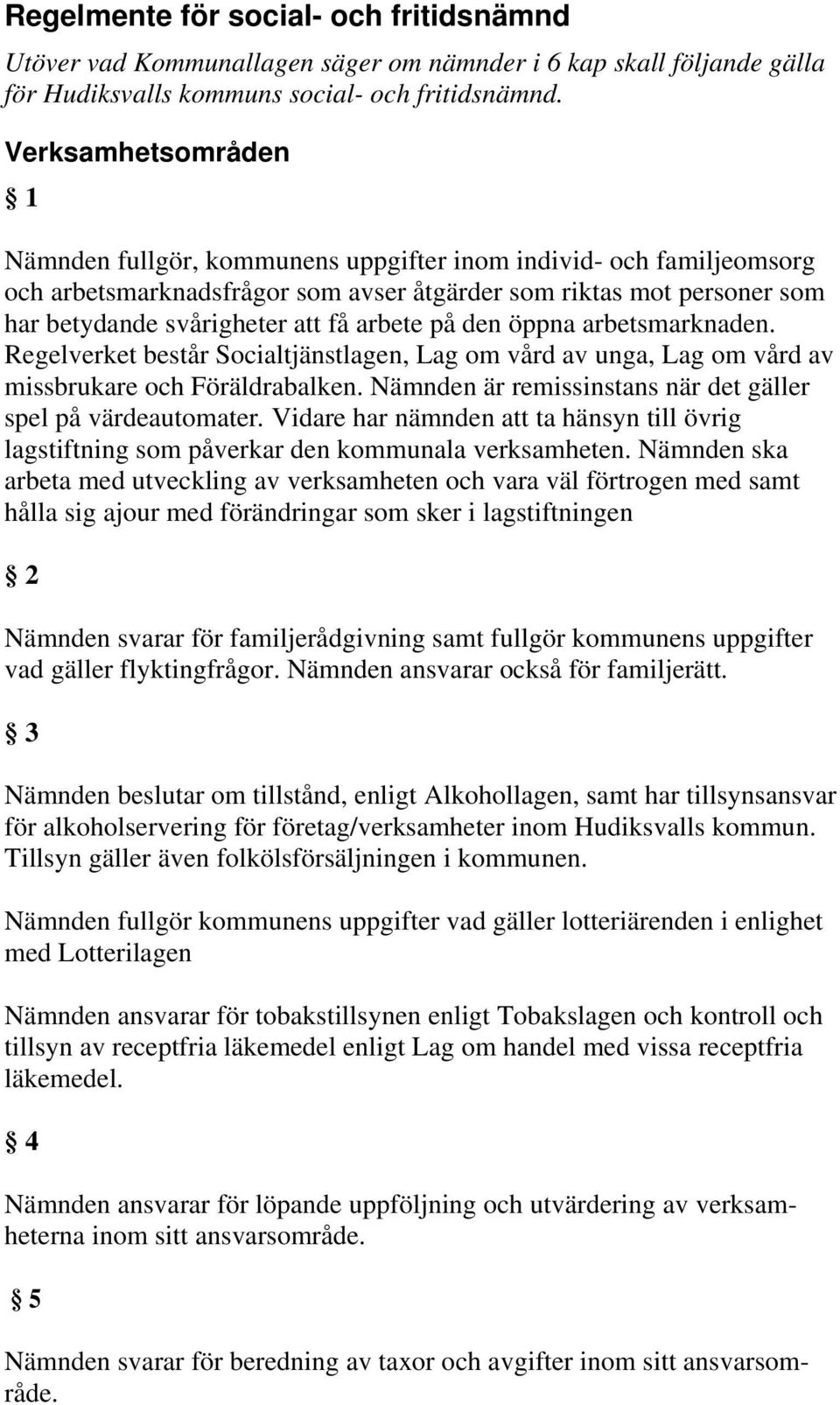 Regelmente för social- och fritidsnämnd

Utöver vad Kommunallagen säger om nämnder i 6 kap skall följande gälla för Hudiksvalls kommuns social- och fritidsnämnd.

Verksamhetsområden

§ 1

Nämnden fullgör, kommunens uppgifter inom individ- och familjeomsorg och arbetsmarknadsfrågor som avser åtgärder som riktas mot personer som har betydande svårigheter att få arbete på den öppna arbetsmarknaden. Regelverket består Socialtjänstlagen, Lag om vård av unga, Lag om vård av missbrukare och Föräldrabalken. Nämnden är remissinstans när det gäller spel på värdeautomater. Vidare har nämnden att ta hänsyn till övrig lagstiftning som påverkar den kommunala verksamheten. Nämnden ska arbeta med utveckling av verksamheten och vara väl förtrogen med samt hålla sig ajour med förändringar som sker i lagstiftningen

§ 2

Nämnden svarar för familjerådgivning samt fullgör kommunens uppgifter vad gäller flyktingfrågor. Nämnden ansvarar också för familjerätt.

§ 3

Nämnden beslutar om tillstånd, enligt Alkohollagen, samt har tillsynsansvar för alkoholservering för företag/verksamheter inom Hudiksvalls kommun. Tillsyn gäller även folkölsförsäljningen i kommunen.

Nämnden fullgör kommunens uppgifter vad gäller lotteriärenden i enlighet med Lotterilagen

Nämnden ansvarar för tobakstillsynen enligt Tobakslagen och kontroll och tillsyn av receptfria läkemedel enligt Lag om handel med vissa receptfria läkemedel.

§ 4

Nämnden ansvarar för löpande uppföljning och utvärdering av verksamheterna inom sitt ansvarsområde.

§ 5

Nämnden svarar för beredning av taxor och avgifter inom sitt ansvarsområde.